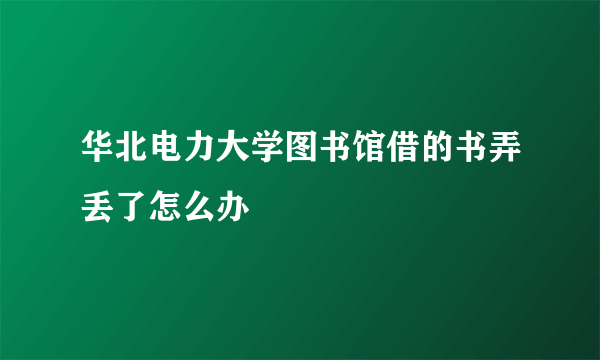 华北电力大学图书馆借的书弄丢了怎么办